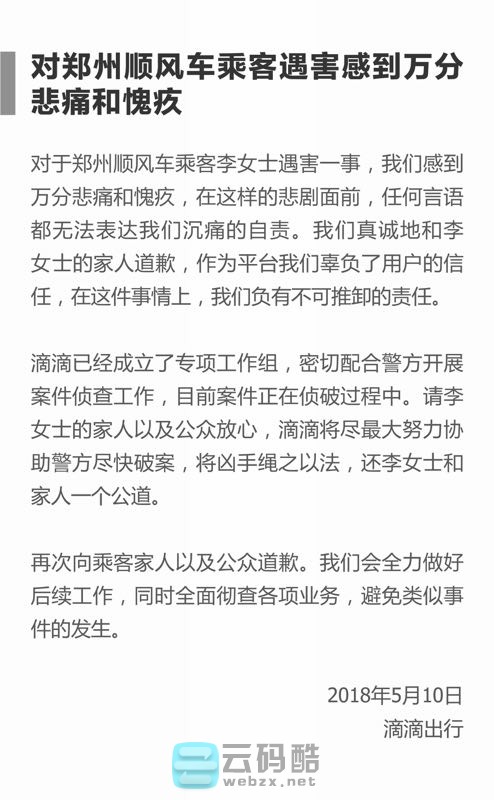 对郑州顺风车乘客遇害感到万分悲痛和愧疚

对于郑州顺风车乘客李女士遇害一事，我们感到万分悲痛和愧疚，在这样的悲剧面前，任何言语都无法表达我们沉痛的自责。我们真诚地和李女士的家人道歉，作为平台我们辜负了用户的信任，在这件事情上，我们负有不可推卸的责任。

滴滴已经成立了专项工作组，密切配合警方开展案件侦查工作，目前案件正在侦破过程中。请李女士的家人以及公众放心，滴滴将尽最大努力协助警方尽快破案，将凶手绳之以法，还李女士和家人一个公道。

再次向乘客家人以及公众道歉。我们会全力做好后续工作，同时全面彻查各项业务，避免类似事件的发生。

2018年5月10日
滴滴出行

云码酷
webzx.net